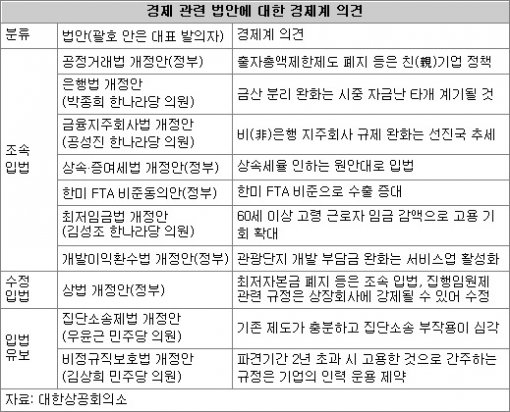 경제 관련 법안에 대한 경제계 의견

| 분류 | 법안(괄호 안은 대표 발의자) | 경제계 의견 |
|---|---|---|
| 조속 입법 | 공정거래법 개정안(정부) | 출자총액제한제도 폐지 등은 친(親)기업 정책 |
| | 은행법 개정안 (박종희 한나라당 의원) | 금산 분리 완화는 시중 자금난 타개 계기될 것 |
| | 금융지주회사법 개정안 (공성진 한나라당 의원) | 비(非)은행 지주회사 규제 완화는 선진국 추세 |
| | 상속·증여세법 개정안(정부) | 상속세율 인하는 원안대로 입법 |
| | 한미 FTA 비준동의안(정부) | 한미 FTA 비준으로 수출 증대 |
| | 최저임금법 개정안 (김성조 한나라당 의원) | 60세 이상 고령 근로자 임금 감액으로 고용 기회 확대 |
| | 개발이익환수법 개정안(정부) | 관광단지 개발 부담금 완화는 서비스업 활성화 |
| 수정 입법 | 상법 개정안(정부) | 최저자본금 폐지 등은 조속 입법, 집행임원제 관련 규정은 상장회사에 강제될 수 있어 수정 |
| 입법 유보 | 집단소송제법 개정안 (우윤근 민주당 의원) | 기존 제도가 충분하고 집단소송 부작용이 심각 |
| | 비정규직보호법 개정안 (김상희 민주당 의원) | 파견기간 2년 초과 시 고용한 것으로 간주하는 규정은 기업의 인력 운용 제약 |

자료: 대한상공회의소